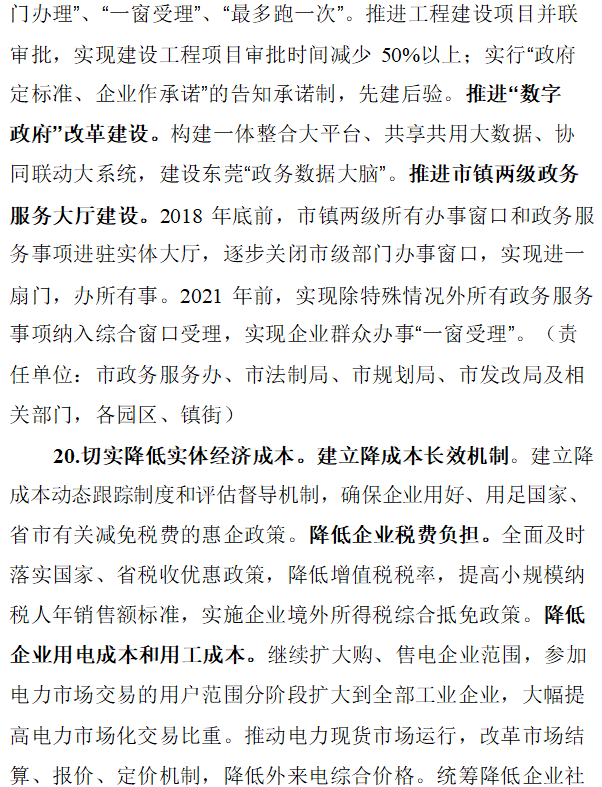 门办理”、“一窗受理”、“最多跑一次”。推进工程建设项目并联审批，实现建设工程项目审批时间减少 50%以上；实行“政府定标准、企业作承诺”的告知承诺制，先建后验。推进“数字政府”改革建设。构建一体整合大平台、共享共用大数据、协同联动大系统，建设东莞“政务数据大脑”。推进市镇两级政务服务大厅建设。2018 年底前，市镇两级所有办事窗口和政务服务事项进驻实体大厅，逐步关闭市级部门办事窗口，实现进一扇门，办所有事。2021 年前，实现除特殊情况外所有政务服务事项纳入综合窗口受理，实现企业群众办事“一窗受理”。（责任单位：市政务服务办、市法制局、市规划局、市发改局及相关部门，各园区、镇街）

20.切实降低实体经济成本。建立降成本长效机制。建立降成本动态跟踪制度和评估督导机制，确保企业用好、用足国家、省市有关减免税费的惠企政策。降低企业税费负担。全面及时落实国家、省税收优惠政策，降低增值税税率，提高小规模纳税人年销售额标准，实施企业境外所得税综合抵免政策。降低企业用电成本和用工成本。继续扩大购、售电企业范围，参加电力市场交易的用户范围分阶段扩大到全部工业企业，大幅提高电力市场化交易比重。推动电力现货市场运行，改革市场结算、报价、定价机制，降低外来电综合价格。统筹降低企业社